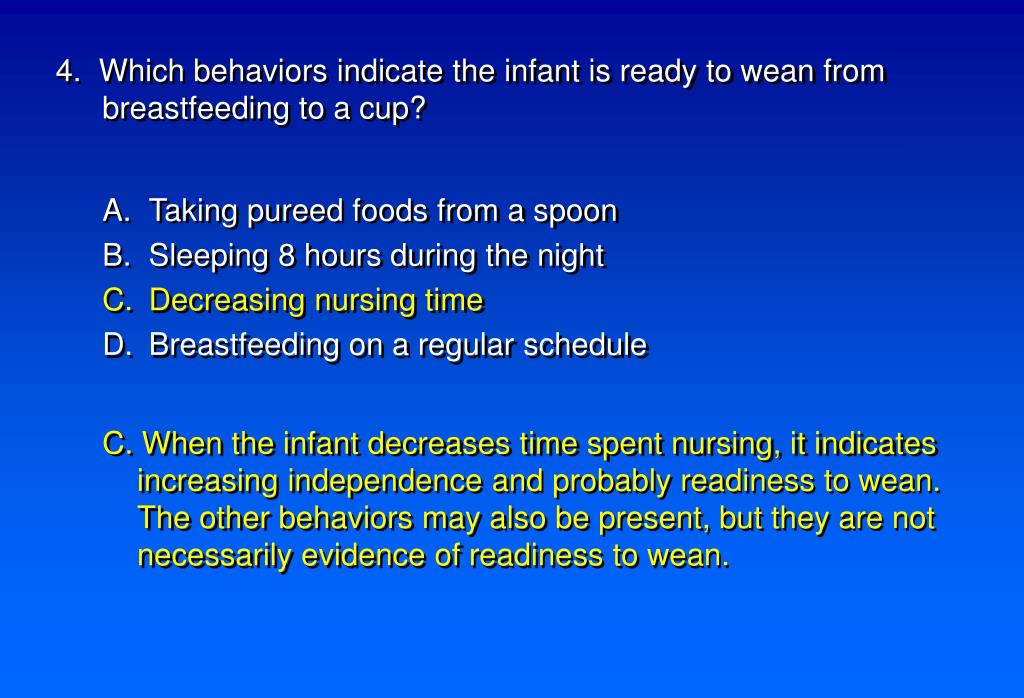 4. Which behaviors indicate the infant is ready to wean from breastfeeding to a cup?

A. Taking pureed foods from a spoon
B. Sleeping 8 hours during the night
C. Decreasing nursing time
D. Breastfeeding on a regular schedule

C. When the infant decreases time spent nursing, it indicates increasing independence and probably readiness to wean. The other behaviors may also be present, but they are not necessarily evidence of readiness to wean.